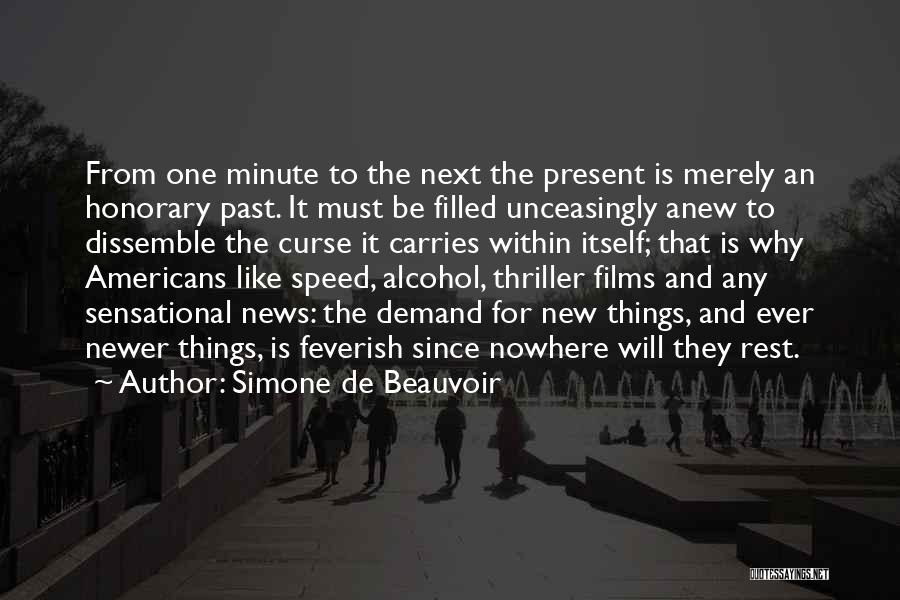 From one minute to the next the present is merely an honorary past. It must be filled unceasingly anew to dissemble the curse it carries within itself; that is why Americans like speed, alcohol, thriller films and any sensational news: the demand for new things, and ever newer things, is feverish since nowhere will they rest.

~ Author: Simone de Beauvoir

QUOTESSAYINGS.NET